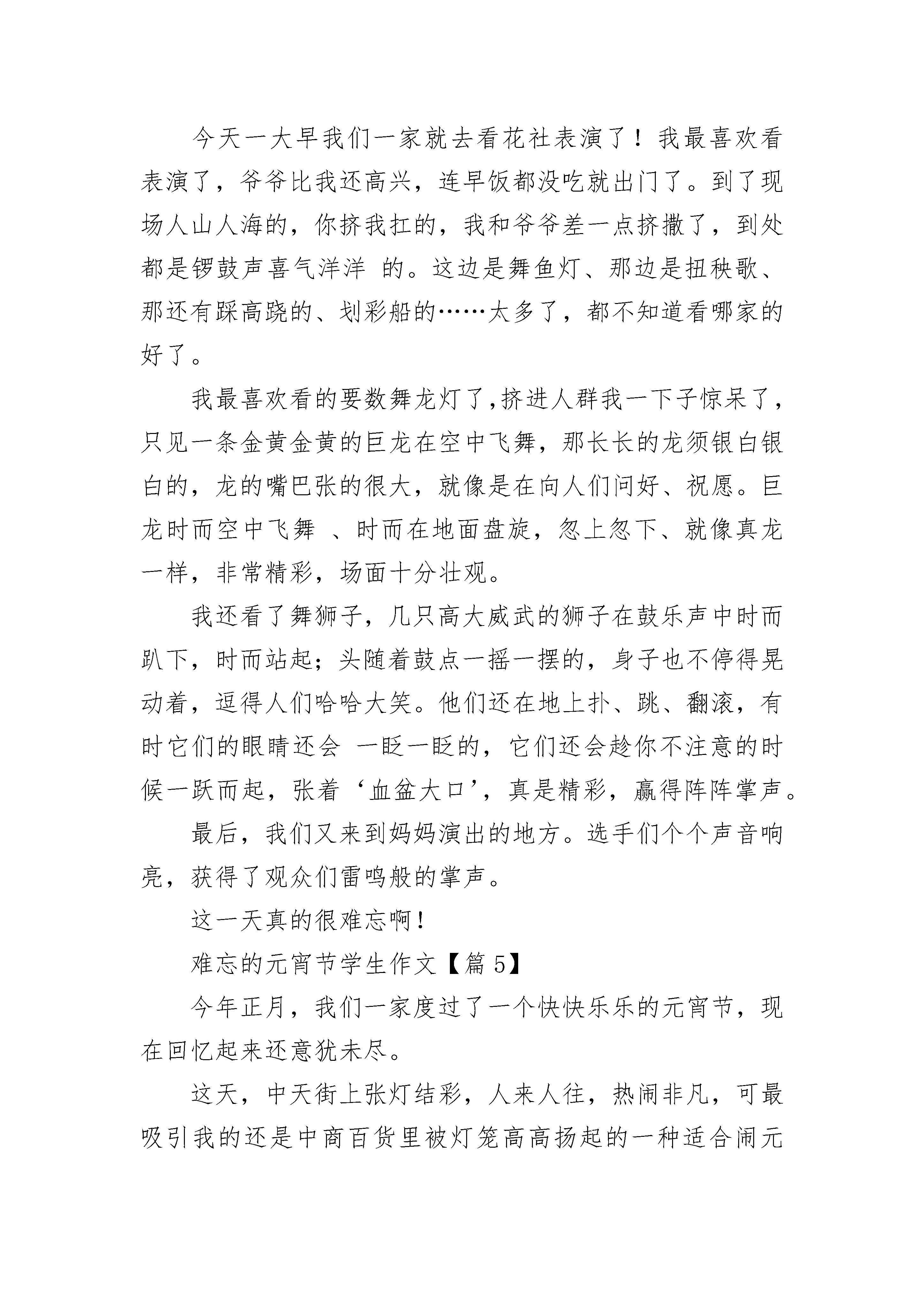 今天一大早我们一家就去看花社表演了！我最喜欢看表演了，爷爷比我还高兴，连早饭都没吃就出门了。到了现场人山人海的，你挤我扛的，我和爷爷差一点挤撒了，到处都是锣鼓声喜气洋洋 的。这边是舞鱼灯、那边是扭秧歌、那还有踩高跷的、划彩船的……太多了，都不知道看哪家的好了。

我最喜欢看的要数舞龙灯了,挤进人群我一下子惊呆了，只见一条金黄金黄的巨龙在空中飞舞，那长长的龙须银白银白的，龙的嘴巴张的很大，就像是在向人们问好、祝愿。巨龙时而空中飞舞 、时而在地面盘旋，忽上忽下、就像真龙一样，非常精彩，场面十分壮观。

我还看了舞狮子，几只高大威武的狮子在鼓乐声中时而趴下，时而站起；头随着鼓点一摇一摆的，身子也不停得晃动着，逗得人们哈哈大笑。他们还在地上扑、跳、翻滚，有时它们的眼睛还会 一眨一眨的，它们还会趁你不注意的时候一跃而起，张着‘血盆大口’，真是精彩，赢得阵阵掌声。

最后，我们又来到妈妈演出的地方。选手们个个声音响亮，获得了观众们雷鸣般的掌声。

这一天真的很难忘啊！

难忘的元宵节学生作文【篇 5】

今年正月，我们一家度过了一个快快乐乐的元宵节，现在回忆起来还意犹未尽。

这天，中天街上张灯结彩，人来人往，热闹非凡，可最吸引我的还是中商百货里被灯笼高高扬起的一种适合闹元